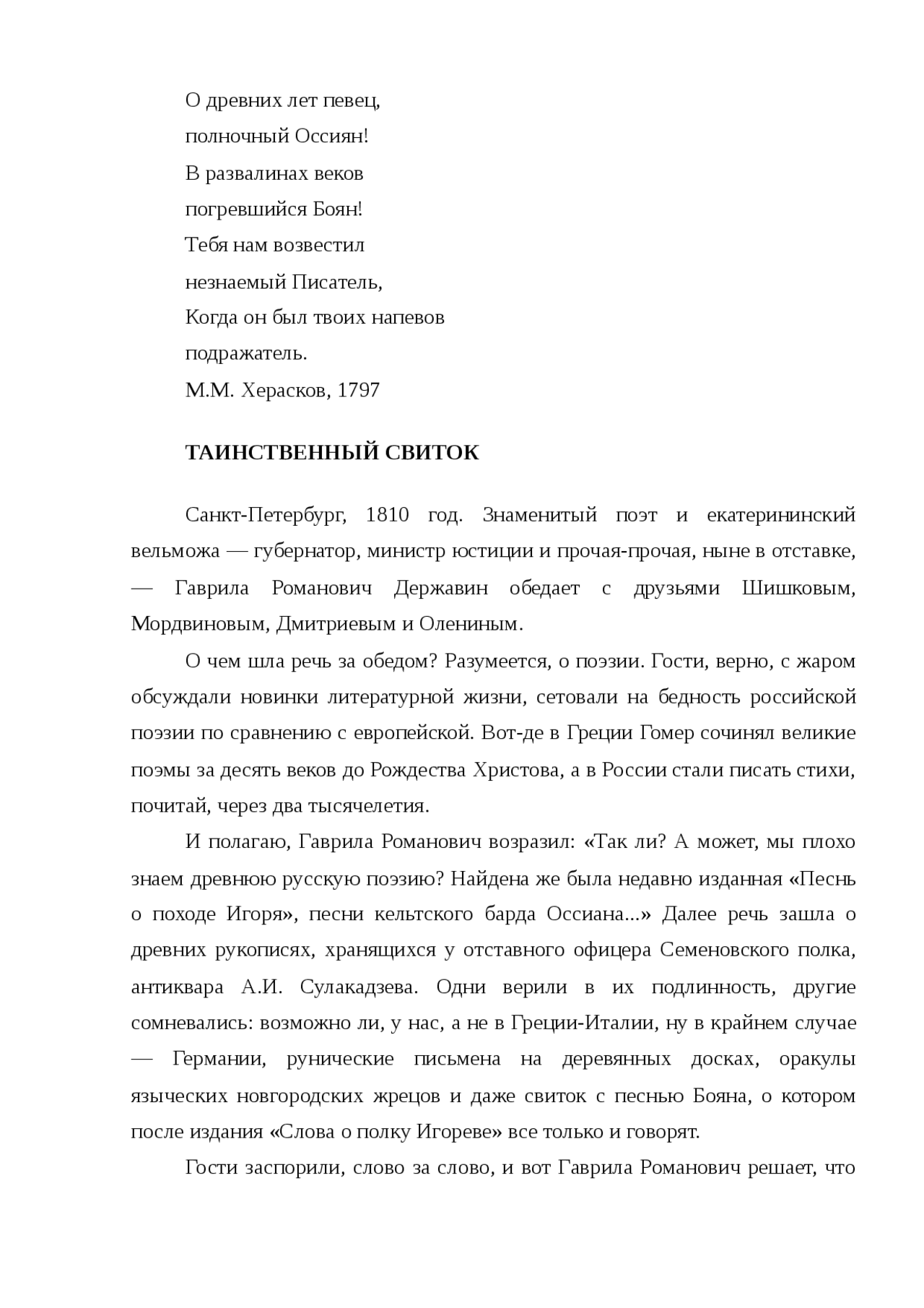 О древних лет певец,
полночный Оссиян!
В развалинах веков
погревшийся Боян!
Тебя нам возвестил
незнаемый Писатель,
Когда он был твоих напевов
подражатель.
М.М. Херасков, 1797

ТАИНСТВЕННЫЙ СВИТОК

Санкт-Петербург, 1810 год. Знаменитый поэт и екатерининский вельможа — губернатор, министр юстиции и прочая-прочая, ныне в отставке, — Гаврила Романович Державин обедает с друзьями Шишковым, Мордвиновым, Дмитриевым и Олениным.

О чем шла речь за обедом? Разумеется, о поэзии. Гости, верно, с жаром обсуждали новинки литературной жизни, сетовали на бедность российской поэзии по сравнению с европейской. Вот-де в Греции Гомер сочинял великие поэмы за десять веков до Рождества Христова, а в России стали писать стихи, почитай, через два тысячелетия.

И полагаю, Гаврила Романович возразил: «Так ли? А может, мы плохо знаем древнюю русскую поэзию? Найдена же была недавно изданная «Песнь о походе Игоря», песни кельтского барда Оссиана...» Далее речь зашла о древних рукописях, хранящихся у отставного офицера Семеновского полка, антиквара А.И. Сулакадзева. Одни верили в их подлинность, другие сомневались: возможно ли, у нас, а не в Греции-Италии, ну в крайнем случае — Германии, рунические письмена на деревянных досках, оракулы языческих новгородских жрецов и даже свиток с песнью Бояна, о котором после издания «Слова о полку Игореве» все только и говорят.

Гости заспорили, слово за слово, и вот Гаврила Романович решает, что